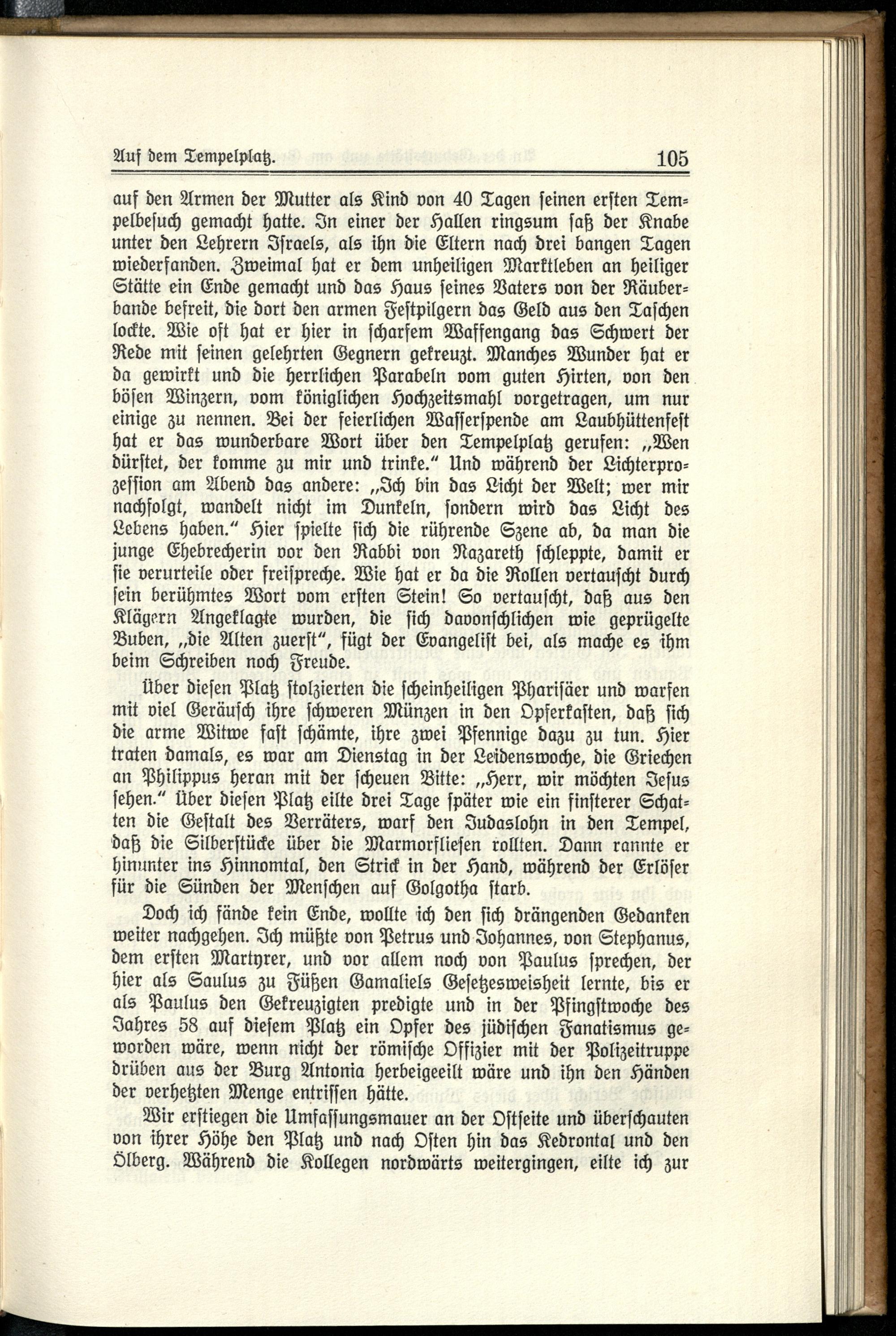 Auf dem Tempelplatz. 105

auf den Armen der Mutter als Kind von 40 Tagen seinen ersten Tempelbesuch gemacht hatte. In einer der Hallen ringsum saß der Knabe unter den Lehrern Israels, als ihn die Eltern nach drei bangen Tagen wiederfanden. Zweimal hat er dem unheiligen Marktleben an heiliger Stätte ein Ende gemacht und das Haus seines Vaters von der Räuberbande befreit, die dort den armen Festpilgern das Geld aus den Taschen lockte. Wie oft hat er hier in scharfem Waffengang das Schwert der Rede mit seinen gelehrten Gegnern gekreuzt. Manches Wunder hat er da gewirkt und die herrlichen Parabeln vom guten Hirten, von den bösen Winzern, vom königlichen Hochzeitsmahl vorgetragen, um nur einige zu nennen. Bei der feierlichen Wasserspende am Laubhüttenfest hat er das wunderbare Wort über den Tempelplatz gerufen: „Wen dürstet, der komme zu mir und trinke." Und während der Lichterprozession am Abend das andere: „Ich bin das Licht der Welt; wer mir nachfolgt, wandelt nicht im Dunkeln, sondern wird das Licht des Lebens haben." Hier spielte sich die rührende Szene ab, da man die junge Ehebrecherin vor den Rabbi von Nazareth schleppte, damit er sie verurteile oder freispreche. Wie hat er da die Rollen vertauscht durch sein berühmtes Wort vom ersten Stein! So vertauscht, daß aus den Klägern Angeklagte wurden, die sich davonschlichen wie geprügelte Buben, „die Alten zuerst", fügt der Evangelist bei, als mache es ihm beim Schreiben noch Freude.

Über diesen Platz stolzierten die scheinheiligen Pharisäer und warfen mit viel Geräusch ihre schweren Münzen in den Opferkasten, daß sich die arme Witwe fast schämte, ihre zwei Pfennige dazu zu tun. Hier traten damals, es war am Dienstag in der Leidenswoche, die Griechen an Philippus heran mit der scheuen Bitte: „Herr, wir möchten Jesus sehen." Über diesen Platz eilte drei Tage später wie ein finsterer Schatten die Gestalt des Verräters, warf den Judaslohn in den Tempel, daß die Silberstücke über die Marmorfliesen rollten. Dann rannte er hinunter ins Hinnomtal, den Strick in der Hand, während der Erlöser für die Sünden der Menschen auf Golgotha starb.

Doch ich fände kein Ende, wollte ich den sich drängenden Gedanken weiter nachgehen. Ich müßte von Petrus und Johannes, von Stephanus, dem ersten Martyrer, und vor allem noch von Paulus sprechen, der hier als Saulus zu Füßen Gamaliels Gesetzesweisheit lernte, bis er als Paulus den Gekreuzigten predigte und in der Pfingstwoche des Jahres 58 auf diesem Platz ein Opfer des jüdischen Fanatismus geworden wäre, wenn nicht der römische Offizier mit der Polizeitruppe drüben aus der Burg Antonia herbeigeeilt wäre und ihn den Händen der verhetzten Menge entrissen hätte.

Wir erstiegen die Umfassungsmauer an der Ostseite und überschauten von ihrer Höhe den Platz und nach Osten hin das Kedrontal und den Ölberg. Während die Kollegen nordwärts weitergingen, eilte ich zur